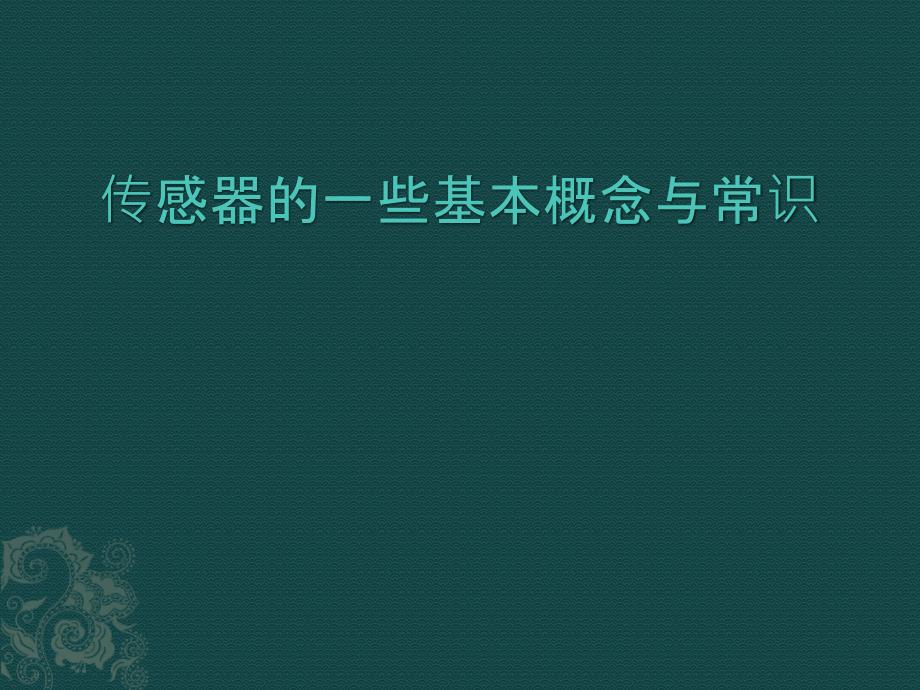 传感器的一些基本概念与常识